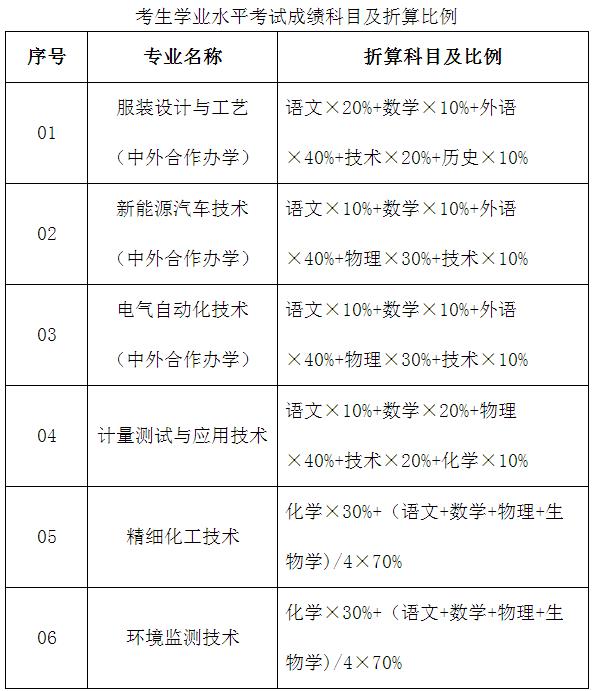 考生学业水平考试成绩科目及折算比例

| 序号 | 专业名称 | 折算科目及比例 |
|---|---|---|
| 01 | 服装设计与工艺（中外合作办学） | 语文×20%+数学×10%+外语×40%+技术×20%+历史×10% |
| 02 | 新能源汽车技术（中外合作办学） | 语文×10%+数学×10%+外语×40%+物理×30%+技术×10% |
| 03 | 电气自动化技术（中外合作办学） | 语文×10%+数学×10%+外语×40%+物理×30%+技术×10% |
| 04 | 计量测试与应用技术 | 语文×10%+数学×20%+物理×40%+技术×20%+化学×10% |
| 05 | 精细化工技术 | 化学×30%+（语文+数学+物理+生物学）/4×70% |
| 06 | 环境监测技术 | 化学×30%+（语文+数学+物理+生物学）/4×70% |